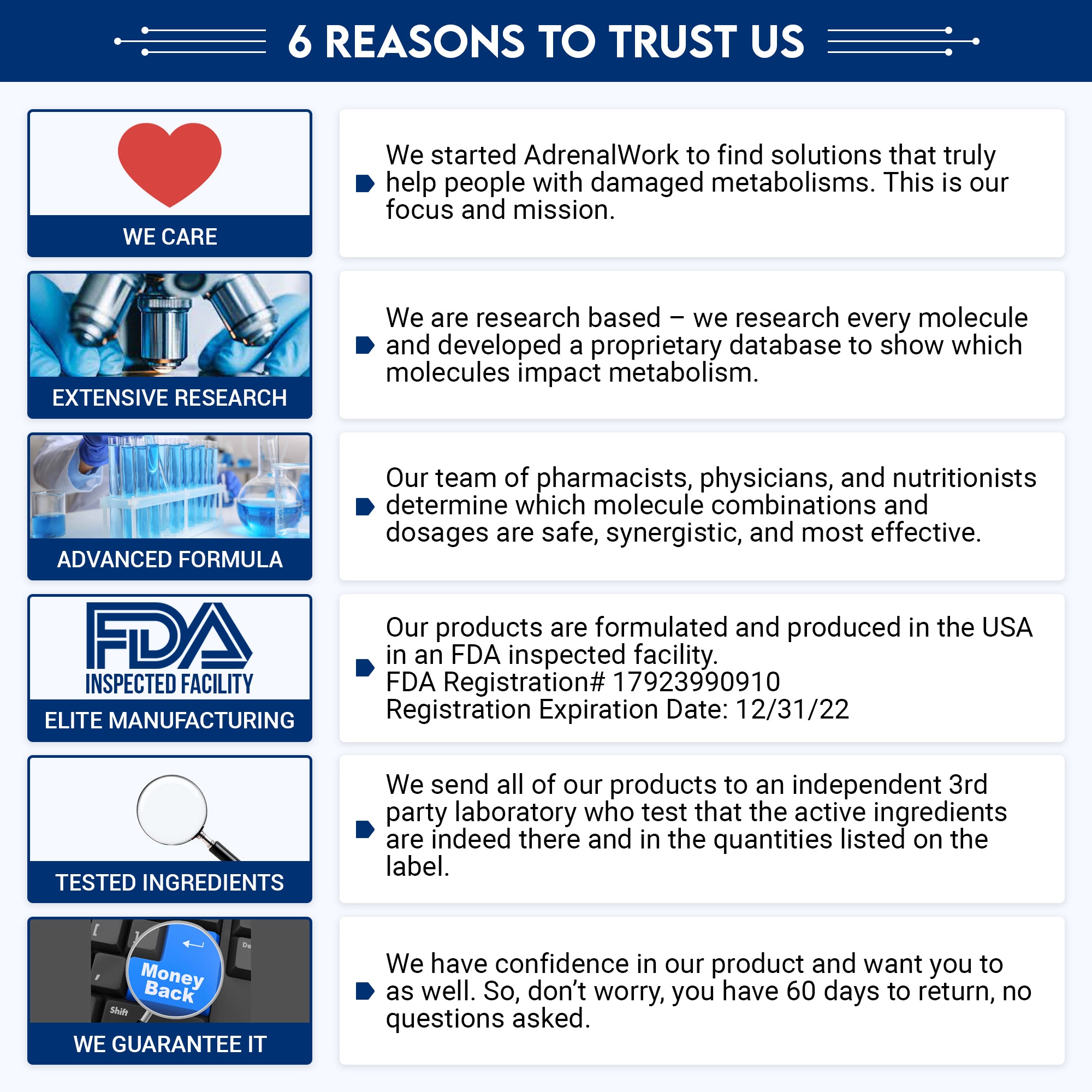 6 REASONS TO TRUST US

WE CARE

We started AdrenalWork to find solutions that truly help people with damaged metabolisms. This is our focus and mission.

EXTENSIVE RESEARCH

We are research based – we research every molecule and developed a proprietary database to show which molecules impact metabolism.

ADVANCED FORMULA

Our team of pharmacists, physicians, and nutritionists determine which molecule combinations and dosages are safe, synergistic, and most effective.

FDA
INSPECTED FACILITY
ELITE MANUFACTURING

Our products are formulated and produced in the USA in an FDA inspected facility.
FDA Registration# 17923990910
Registration Expiration Date: 12/31/22

TESTED INGREDIENTS

We send all of our products to an independent 3rd party laboratory who test that the active ingredients are indeed there and in the quantities listed on the label.

Money Back
Shift

WE GUARANTEE IT

We have confidence in our product and want you to as well. So, don't worry, you have 60 days to return, no questions asked.